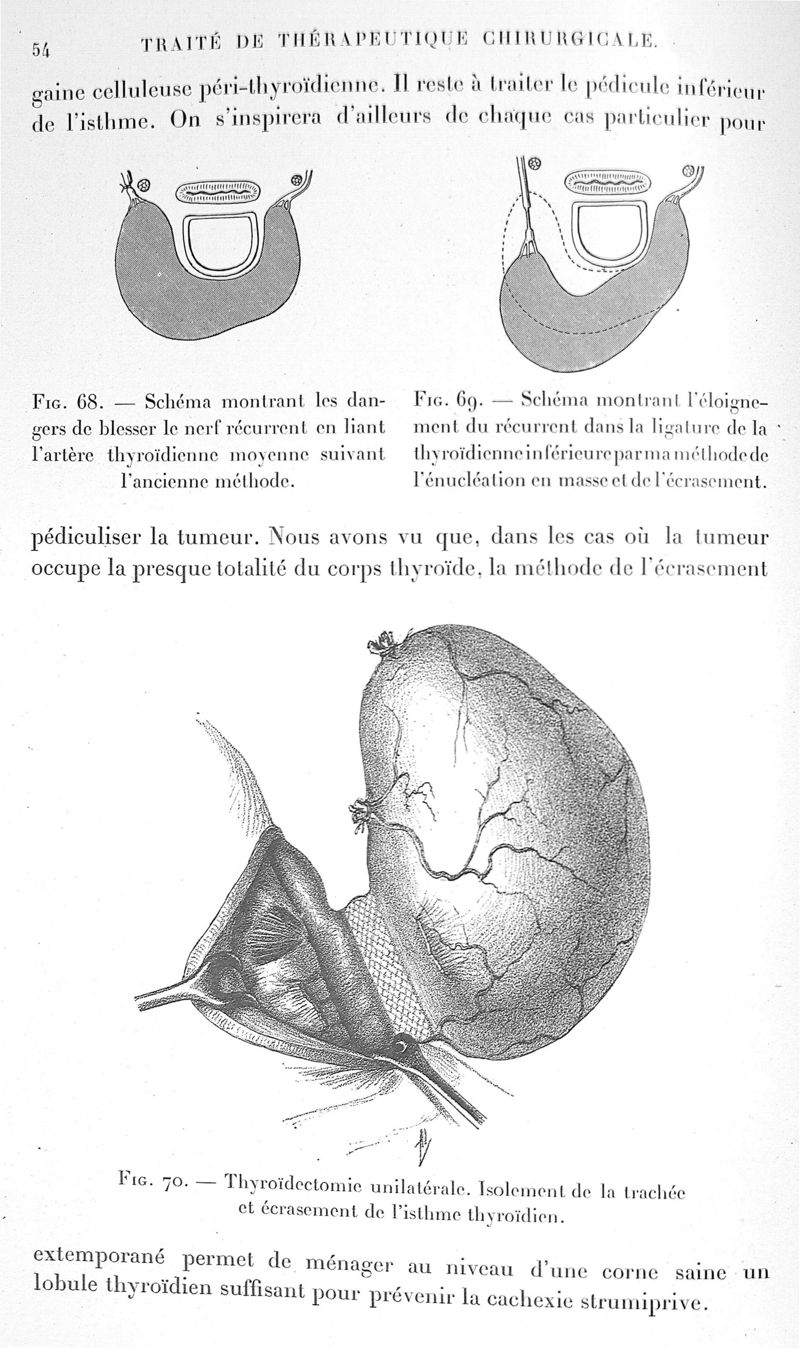 54 TRAITÉ DE THÉRAPEUTIQUE CHIRURGICALE.

gaine celluleuse péri-thyroïdienne. Il reste à traiter le pédicule inférieur de l'isthme. On s'inspirera d'ailleurs de chaque cas particulier pour

Fig. 68. — Schéma montrant les dangers de blesser le nerf récurrent en liant l'artère thyroïdienne moyenne suivant l'ancienne méthode.

Fig. 69. — Schéma montrant l'éloignement du récurrent dans la ligature de la thyroïdienne inférieure par ma méthode de l'énucléation en masse et de l'écrasement.

pédiculiser la tumeur. Nous avons vu que, dans les cas où la tumeur occupe la presque totalité du corps thyroïde, la méthode de l'écrasement

Fig. 70. — Thyroïdectomie unilatérale. Isolement de la trachée et écrasement de l'isthme thyroïdien.

extemporané permet de ménager au niveau d'une corne saine un lobule thyroïdien suffisant pour prévenir la cachexie strumiprive.